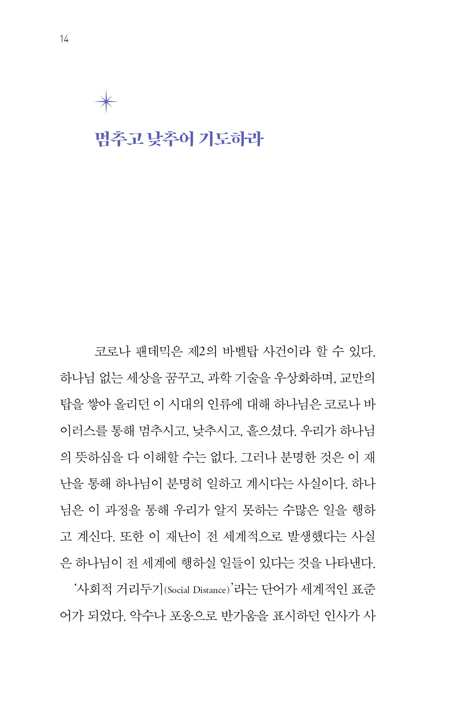 14

멈추고 낮추어 기도하라

코로나 팬데믹은 제2의 바벨탑 사건이라 할 수 있다. 하나님 없는 세상을 꿈꾸고, 과학 기술을 우상화하며, 교만의 탑을 쌓아 올리던 이 시대의 인류에 대해 하나님은 코로나 바이러스를 통해 멈추시고, 낮추시고, 흩으셨다. 우리가 하나님의 뜻하심을 다 이해할 수는 없다. 그러나 분명한 것은 이 재난을 통해 하나님이 분명히 일하고 계시다는 사실이다. 하나님은 이 과정을 통해 우리가 알지 못하는 수많은 일을 행하고 계신다. 또한 이 재난이 전 세계적으로 발생했다는 사실은 하나님이 전 세계에 행하실 일들이 있다는 것을 나타낸다.

'사회적 거리두기(Social Distance)'라는 단어가 세계적인 표준어가 되었다. 악수나 포옹으로 반가움을 표시하던 인사가 사